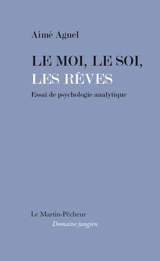 Aimé Agnel

LE MOI, LE SOI,
LES RÊVES

Essai de psychologie analytique

Le Martin-Pêcheur

Domaine jungien